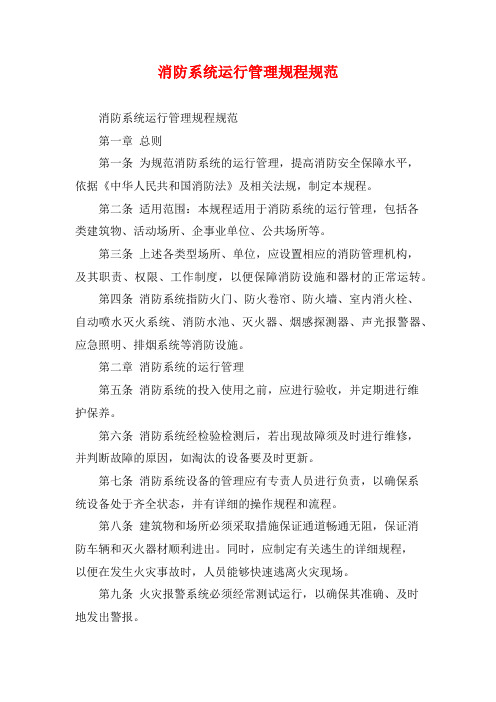 消防系统运行管理规程规范

消防系统运行管理规程规范

第一章 总则

第一条 为规范消防系统的运行管理，提高消防安全保障水平，依据《中华人民共和国消防法》及相关法规，制定本规程。

第二条 适用范围：本规程适用于消防系统的运行管理，包括各类建筑物、活动场所、企事业单位、公共场所等。

第三条 上述各类型场所、单位，应设置相应的消防管理机构，及其职责、权限、工作制度，以便保障消防设施和器材的正常运转。

第四条 消防系统指防火门、防火卷帘、防火墙、室内消火栓、自动喷水灭火系统、消防水池、灭火器、烟感探测器、声光报警器、应急照明、排烟系统等消防设施。

第二章 消防系统的运行管理

第五条 消防系统的投入使用之前，应进行验收，并定期进行维护保养。

第六条 消防系统经检验检测后，若出现故障须及时进行维修，并判断故障的原因，如淘汰的设备要及时更新。

第七条 消防系统设备的管理应有专责人员进行负责，以确保系统设备处于齐全状态，并有详细的操作规程和流程。

第八条 建筑物和场所必须采取措施保证通道畅通无阻，保证消防车辆和灭火器材顺利进出。同时，应制定有关逃生的详细规程，以便在发生火灾事故时，人员能够快速逃离火灾现场。

第九条 火灾报警系统必须经常测试运行，以确保其准确、及时地发出警报。